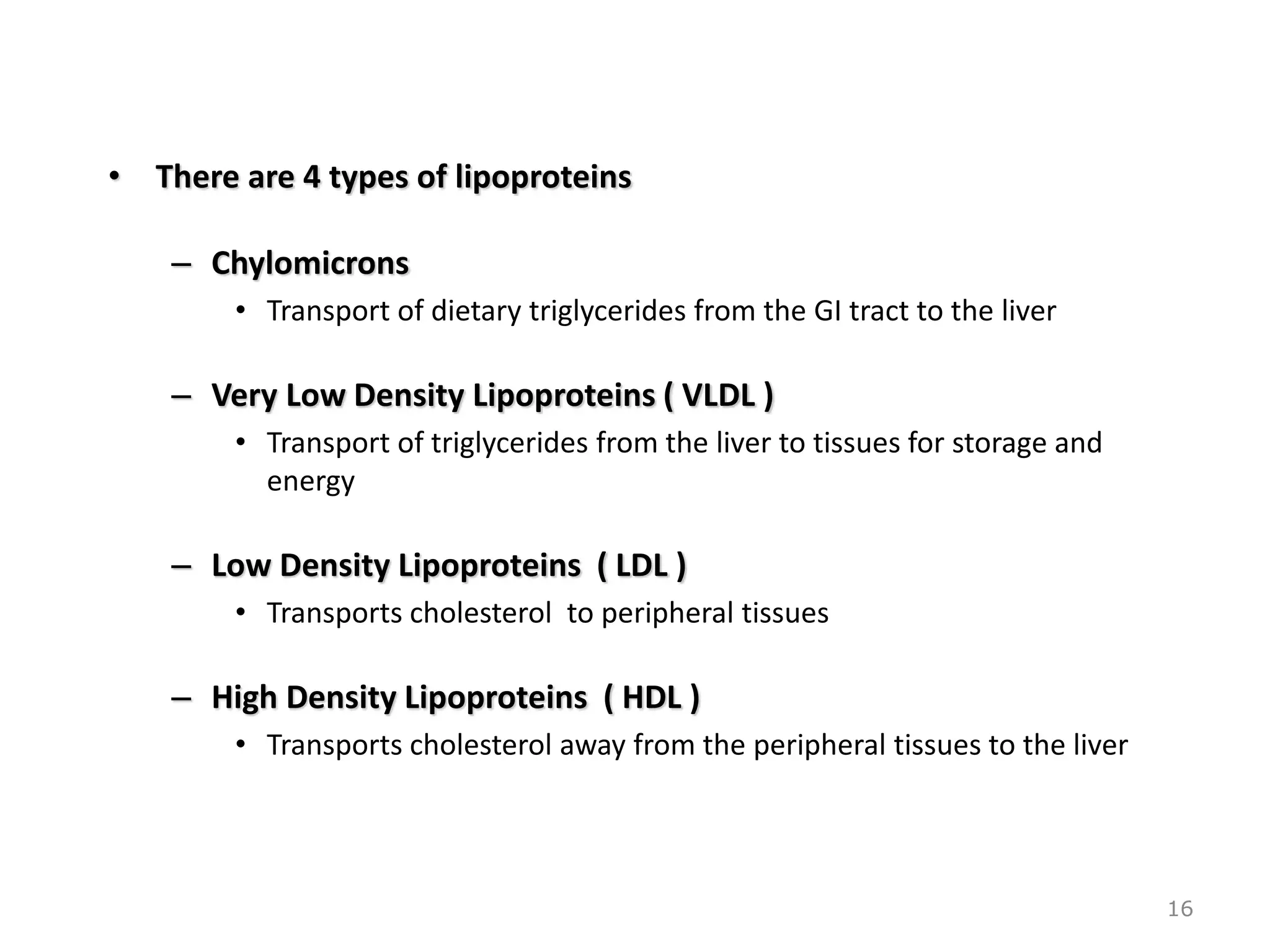 • There are 4 types of lipoproteins

– Chylomicrons
• Transport of dietary triglycerides from the GI tract to the liver

– Very Low Density Lipoproteins ( VLDL )
• Transport of triglycerides from the liver to tissues for storage and energy

– Low Density Lipoproteins ( LDL )
• Transports cholesterol to peripheral tissues

– High Density Lipoproteins ( HDL )
• Transports cholesterol away from the peripheral tissues to the liver

16